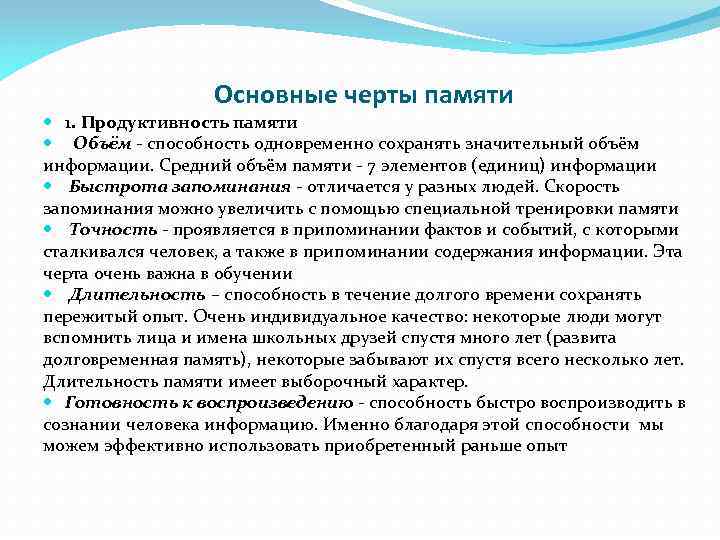 Основные черты памяти

1. Продуктивность памяти

Объём - способность одновременно сохранять значительный объём информации. Средний объём памяти - 7 элементов (единиц) информации

Быстрота запоминания - отличается у разных людей. Скорость запоминания можно увеличить с помощью специальной тренировки памяти

Точность - проявляется в припоминании фактов и событий, с которыми сталкивался человек, а также в припоминании содержания информации. Эта черта очень важна в обучении

Длительность – способность в течение долгого времени сохранять пережитый опыт. Очень индивидуальное качество: некоторые люди могут вспомнить лица и имена школьных друзей спустя много лет (развита долговременная память), некоторые забывают их спустя всего несколько лет. Длительность памяти имеет выборочный характер.

Готовность к воспроизведению - способность быстро воспроизводить в сознании человека информацию. Именно благодаря этой способности мы можем эффективно использовать приобретенный раньше опыт